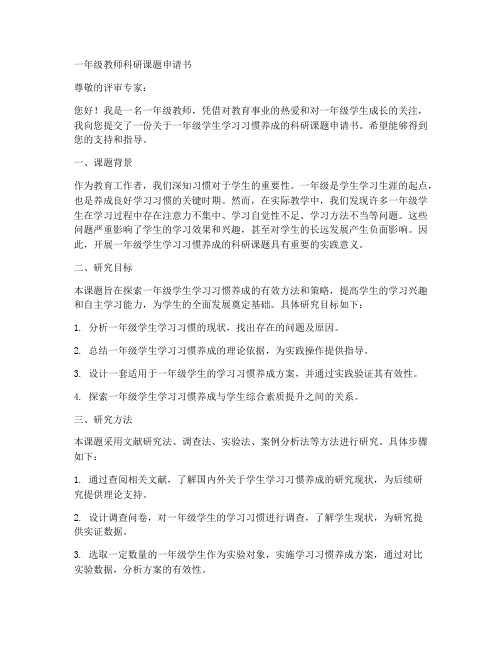 一年级教师科研课题申请书

尊敬的评审专家：

您好！我是一名一年级教师，凭借对教育事业的热爱和对一年级学生成长的关注，我向您提交了一份关于一年级学生学习习惯养成的科研课题申请书。希望能够得到您的支持和指导。

一、课题背景

作为教育工作者，我们深知习惯对于学生的重要性。一年级是学生学习生涯的起点，也是养成良好学习习惯的关键时期。然而，在实际教学中，我们发现许多一年级学生在学习过程中存在注意力不集中、学习自觉性不足、学习方法不当等问题。这些问题严重影响了学生的学习效果和兴趣，甚至对学生的长远发展产生负面影响。因此，开展一年级学生学习习惯养成的科研课题具有重要的实践意义。

二、研究目标

本课题旨在探索一年级学生学习习惯养成的有效方法和策略，提高学生的学习兴趣和自主学习能力，为学生的全面发展奠定基础。具体研究目标如下：

1. 分析一年级学生学习习惯的现状，找出存在的问题及原因。

2. 总结一年级学生学习习惯养成的理论依据，为实践操作提供指导。

3. 设计一套适用于一年级学生的学习习惯养成方案，并通过实践验证其有效性。

4. 探索一年级学生学习习惯养成与学生综合素质提升之间的关系。

三、研究方法

本课题采用文献研究法、调查法、实验法、案例分析法等方法进行研究。具体步骤如下：

1. 通过查阅相关文献，了解国内外关于学生学习习惯养成的研究现状，为后续研究提供理论支持。

2. 设计调查问卷，对一年级学生的学习习惯进行调查，了解学生现状，为研究提供实证数据。

3. 选取一定数量的一年级学生作为实验对象，实施学习习惯养成方案，通过对比实验数据，分析方案的有效性。